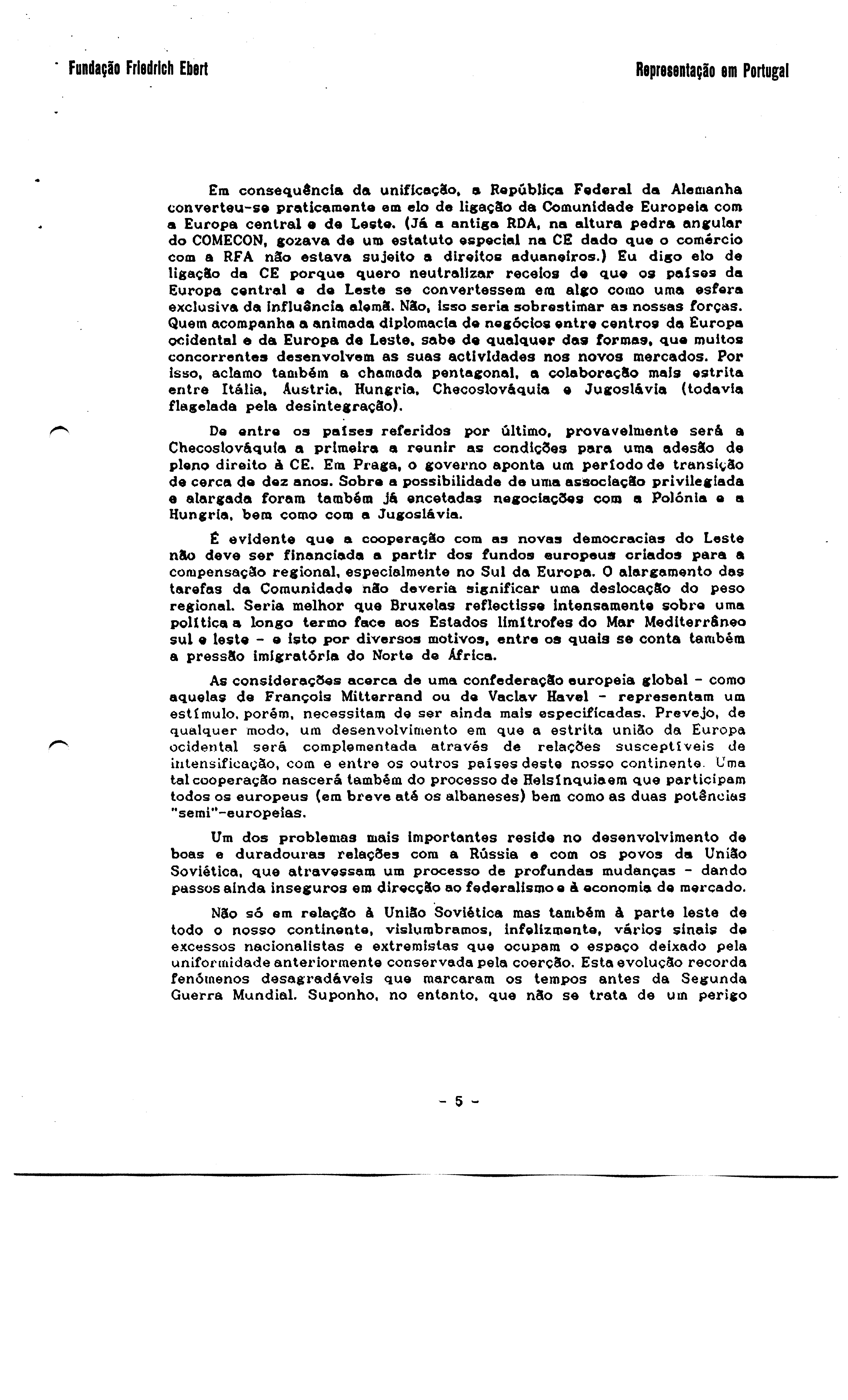 Fundação Friedrich Ebert

Representação em Portugal

Em consequência da unificação, a República Federal da Alemanha converteu-se praticamente em elo de ligação da Comunidade Europeia com a Europa central e de Leste. (Já a antiga RDA, na altura pedra angular do COMECON, gozava de um estatuto especial na CE dado que o comércio com a RFA não estava sujeito a direitos aduaneiros.) Eu digo elo de ligação da CE porque quero neutralizar receios de que os países da Europa central e de Leste se convertessem em algo como uma esfera exclusiva da influência alemã. Não, isso seria sobrestimar as nossas forças. Quem acompanha a animada diplomacia de negócios entre centros da Europa ocidental e da Europa de Leste, sabe de qualquer das formas, que muitos concorrentes desenvolvem as suas actividades nos novos mercados. Por isso, aclamo também a chamada pentagonal, a colaboração mais estrita entre Itália, Áustria, Hungria, Checoslováquia e Jugoslávia (todavia flagelada pela desintegração).

De entre os países referidos por último, provavelmente será a Checoslováquia a primeira a reunir as condições para uma adesão de pleno direito à CE. Em Praga, o governo aponta um período de transição de cerca de dez anos. Sobre a possibilidade de uma associação privilegiada e alargada foram também já encetadas negociações com a Polónia e a Hungria, bem como com a Jugoslávia.

É evidente que a cooperação com as novas democracias do Leste não deve ser financiada a partir dos fundos europeus criados para a compensação regional, especialmente no Sul da Europa. O alargamento das tarefas da Comunidade não deveria significar uma deslocação do peso regional. Seria melhor que Bruxelas reflectisse intensamente sobre uma política a longo termo face aos Estados limítrofes do Mar Mediterrâneo sul e leste - e isto por diversos motivos, entre os quais se conta também a pressão imigratória do Norte de África.

As considerações acerca de uma confederação europeia global - como aquelas de François Mitterrand ou de Vaclav Havel - representam um estímulo, porém, necessitam de ser ainda mais especificadas. Prevejo, de qualquer modo, um desenvolvimento em que a estrita união da Europa ocidental será complementada através de relações susceptíveis de intensificação, com e entre os outros países deste nosso continente. Uma tal cooperação nascerá também do processo de Helsínquia em que participam todos os europeus (em breve até os albaneses) bem como as duas potências "semi"-europeias.

Um dos problemas mais importantes reside no desenvolvimento de boas e duradouras relações com a Rússia e com os povos da União Soviética, que atravessam um processo de profundas mudanças - dando passos ainda inseguros em direcção ao federalismo e à economia de mercado.

Não só em relação à União Soviética mas também à parte leste de todo o nosso continente, vislumbramos, infelizmente, vários sinais de excessos nacionalistas e extremistas que ocupam o espaço deixado pela uniformidade anteriormente conservada pela coerção. Esta evolução recorda fenómenos desagradáveis que marcaram os tempos antes da Segunda Guerra Mundial. Suponho, no entanto, que não se trata de um perigo

- 5 -